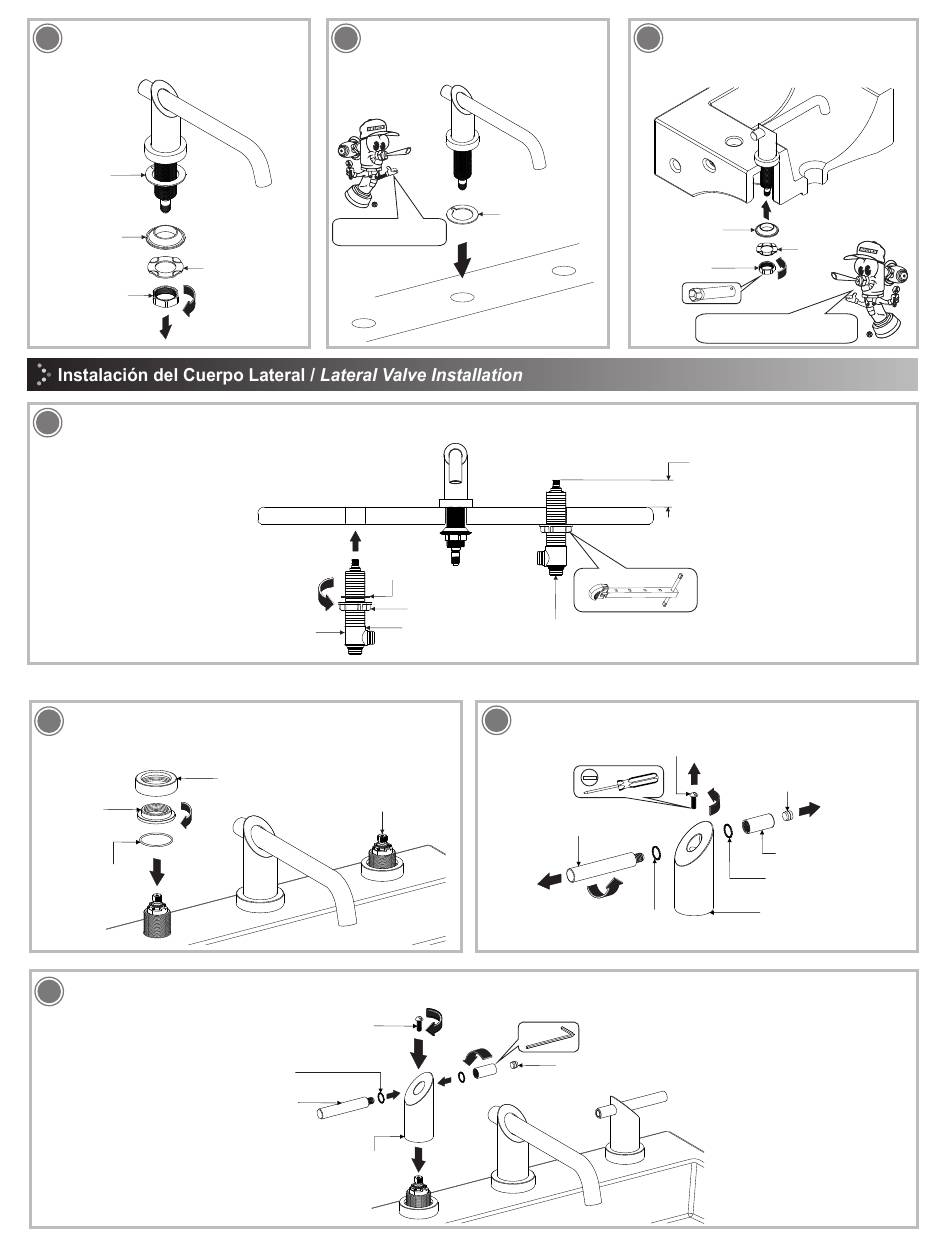 Instalación del Cuerpo Lateral / Lateral Valve Installation